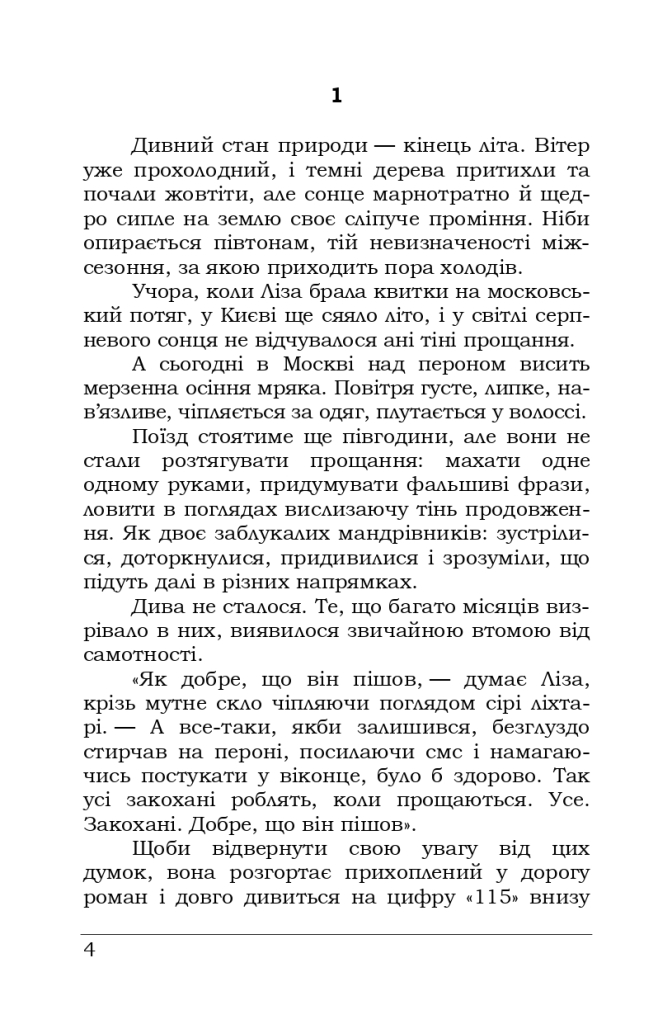 1

Дивний стан природи — кінець літа. Вітер уже прохолодний, і темні дерева притихли та почали жовтіти, але сонце марнотратно й щедро сипле на землю своє сліпуче проміння. Ніби опирається півтонам, тій невизначеності міжсезоння, за якою приходить пора холодів.

Учора, коли Ліза брала квитки на московський потяг, у Києві ще сяяло літо, і у світлі серпневого сонця не відчувалося ані тіні прощання.

А сьогодні в Москві над пероном висить мерзенна осіння мряка. Повітря густе, липке, нав'язливе, чіпляється за одяг, плутається у волоссі.

Поїзд стоятиме ще півгодини, але вони не стали розтягувати прощання: махати одне одному руками, придумувати фальшиві фрази, ловити в поглядах вислизаючу тінь продовження. Як двоє заблукалих мандрівників: зустрілися, доторкнулися, придивилися і зрозуміли, що підуть далі в різних напрямках.

Дива не сталося. Те, що багато місяців визрівало в них, виявилося звичайною втомою від самотності.

«Як добре, що він пішов, — думає Ліза, крізь мутне скло чіпляючи поглядом сірі ліхтарі. — А все-таки, якби залишився, безглуздо стирчав на пероні, посилаючи смс і намагаючись постукати у віконце, було б здорово. Так усі закохані роблять, коли прощаються. Усе. Закохані. Добре, що він пішов».

Щоби відвернути свою увагу від цих думок, вона розгортає прихоплений у дорогу роман і довго дивиться на цифру «115» внизу

4